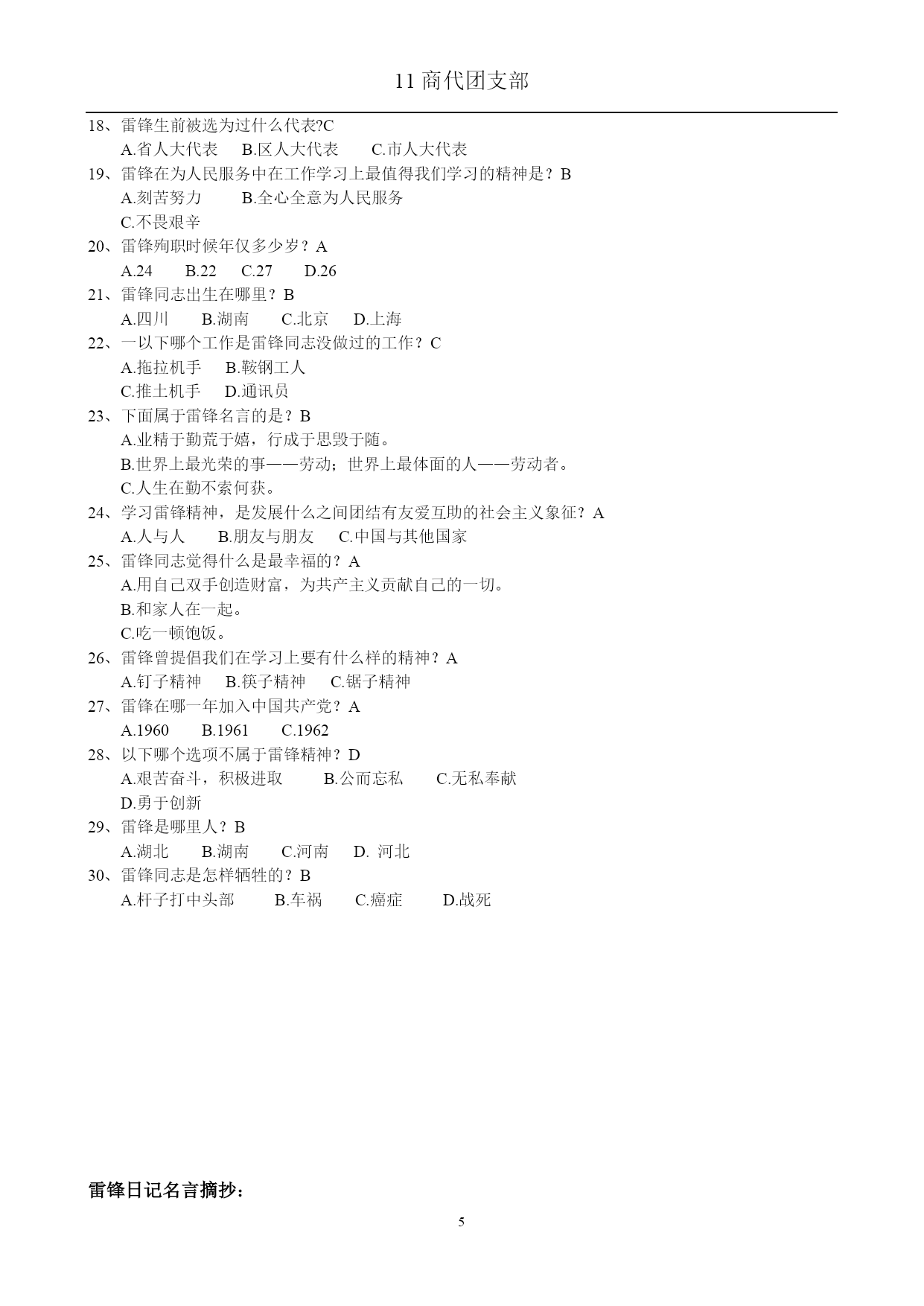 11 商代团支部

18、雷锋生前被选为过什么代表?C
A.省人大代表　B.区人大代表　C.市人大代表

19、雷锋在为人民服务中在工作学习上最值得我们学习的精神是？B
A.刻苦努力　B.全心全意为人民服务
C.不畏艰辛

20、雷锋殉职时候年仅多少岁？A
A.24　B.22　C.27　D.26

21、雷锋同志出生在哪里？B
A.四川　B.湖南　C.北京　D.上海

22、一以下哪个工作是雷锋同志没做过的工作？C
A.拖拉机手　B.鞍钢工人
C.推土机手　D.通讯员

23、下面属于雷锋名言的是？B
A.业精于勤荒于嬉，行成于思毁于随。
B.世界上最光荣的事——劳动；世界上最体面的人——劳动者。
C.人生在勤不索何获。

24、学习雷锋精神，是发展什么之间团结有友爱互助的社会主义象征？A
A.人与人　B.朋友与朋友　C.中国与其他国家

25、雷锋同志觉得什么是最幸福的？A
A.用自己双手创造财富，为共产主义贡献自己的一切。
B.和家人在一起。
C.吃一顿饱饭。

26、雷锋曾提倡我们在学习上要有什么样的精神？A
A.钉子精神　B.筷子精神　C.锯子精神

27、雷锋在哪一年加入中国共产党？A
A.1960　B.1961　C.1962

28、以下哪个选项不属于雷锋精神？D
A.艰苦奋斗，积极进取　B.公而忘私　C.无私奉献
D.勇于创新

29、雷锋是哪里人？B
A.湖北　B.湖南　C.河南　D. 河北

30、雷锋同志是怎样牺牲的？B
A.杆子打中头部　B.车祸　C.癌症　D.战死

雷锋日记名言摘抄：

5